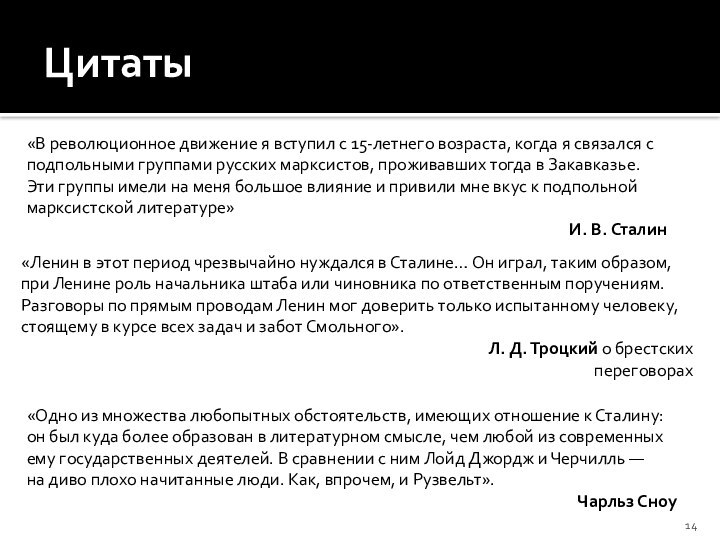 Цитаты

«В революционное движение я вступил с 15-летнего возраста, когда я связался с подпольными группами русских марксистов, проживавших тогда в Закавказье. Эти группы имели на меня большое влияние и привили мне вкус к подпольной марксистской литературе»

И. В. Сталин

«Ленин в этот период чрезвычайно нуждался в Сталине… Он играл, таким образом, при Ленине роль начальника штаба или чиновника по ответственным поручениям. Разговоры по прямым проводам Ленин мог доверить только испытанному человеку, стоящему в курсе всех задач и забот Смольного».

Л. Д. Троцкий о брестских переговорах

«Одно из множества любопытных обстоятельств, имеющих отношение к Сталину: он был куда более образован в литературном смысле, чем любой из современных ему государственных деятелей. В сравнении с ним Лойд Джордж и Черчилль — на диво плохо начитанные люди. Как, впрочем, и Рузвельт».

Чарльз Сноу

14